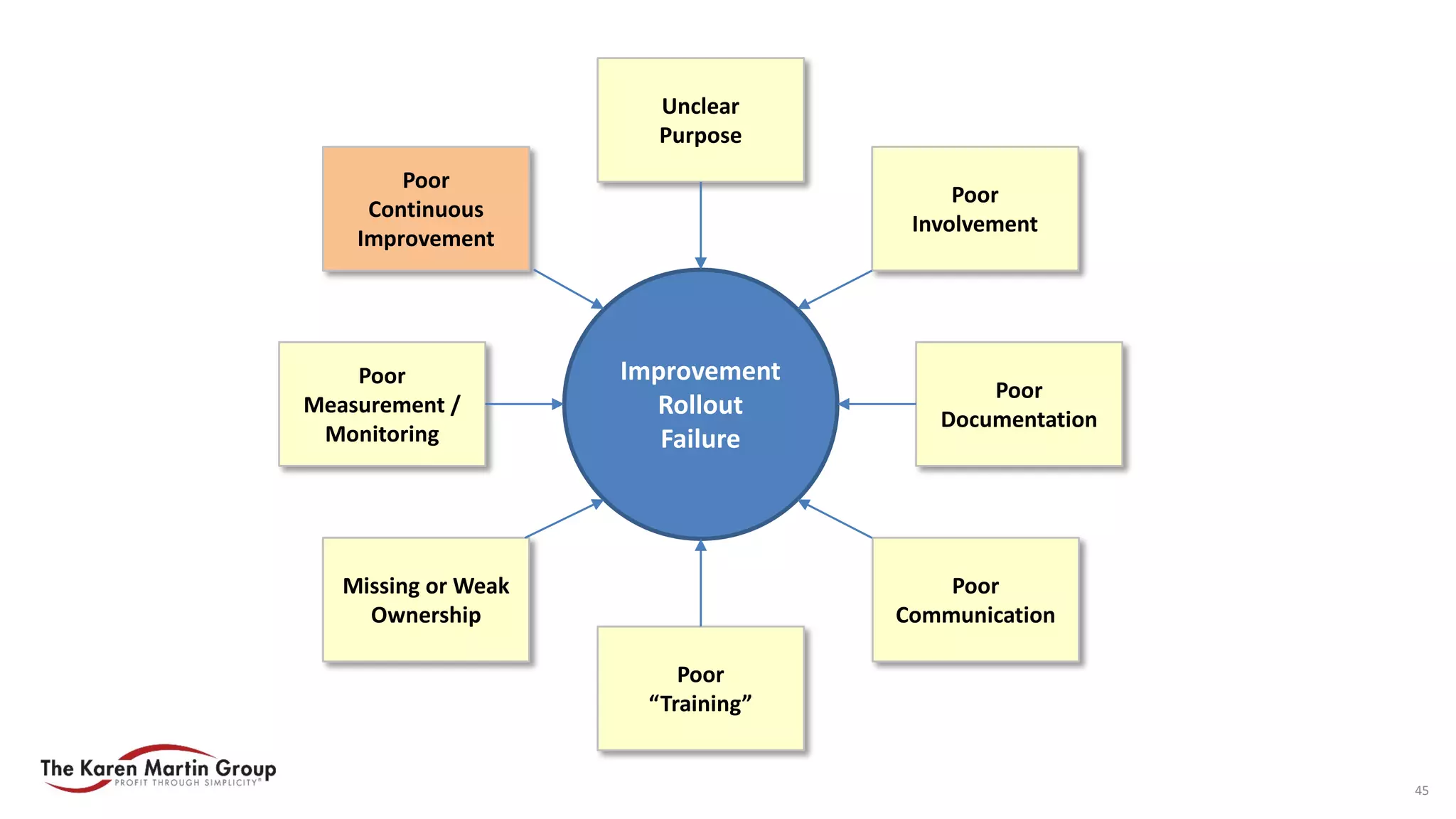 Unclear Purpose

Poor Continuous Improvement

Poor Involvement

Poor Measurement / Monitoring

Improvement Rollout Failure

Poor Documentation

Missing or Weak Ownership

Poor Communication

Poor “Training”

The Karen Martin Group
PROFIT THROUGH SIMPLICITY®

45